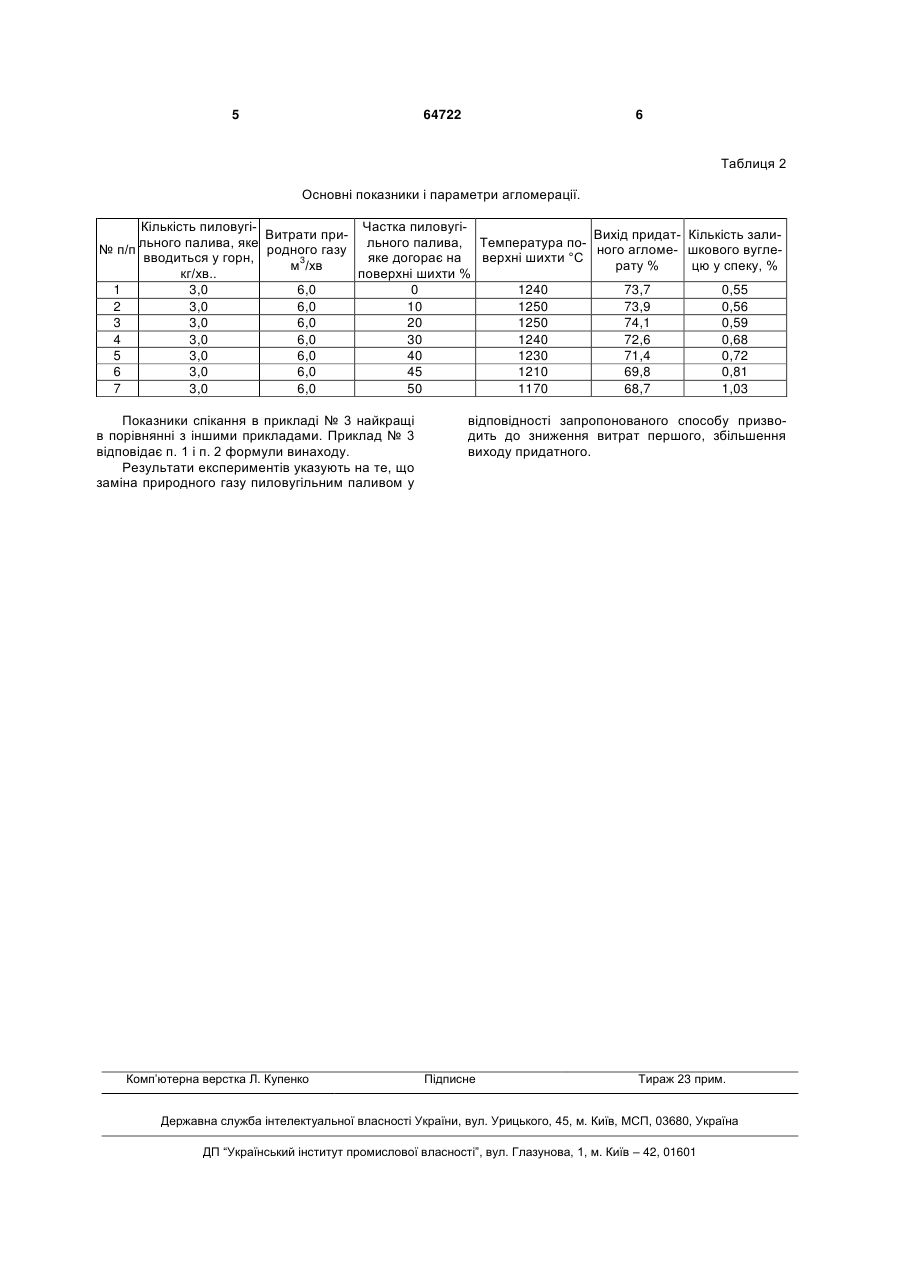 5 64722 6

Таблиця 2

Основні показники і параметри агломерації.

| № п/п | Кількість пиловугільного палива, яке вводиться у горн, кг/хв.. | Витрати природного газу $м^3$/хв | Частка пиловугільного палива, яке догорає на поверхні шихти % | Температура поверхні шихти °С | Вихід придатного агломерату % | Кількість залишкового вуглецю у спеку, % |
|---|---|---|---|---|---|---|
| 1 | 3,0 | 6,0 | 0 | 1240 | 73,7 | 0,55 |
| 2 | 3,0 | 6,0 | 10 | 1250 | 73,9 | 0,56 |
| 3 | 3,0 | 6,0 | 20 | 1250 | 74,1 | 0,59 |
| 4 | 3,0 | 6,0 | 30 | 1240 | 72,6 | 0,68 |
| 5 | 3,0 | 6,0 | 40 | 1230 | 71,4 | 0,72 |
| 6 | 3,0 | 6,0 | 45 | 1210 | 69,8 | 0,81 |
| 7 | 3,0 | 6,0 | 50 | 1170 | 68,7 | 1,03 |

Показники спікання в прикладі № 3 найкращі в порівнянні з іншими прикладами. Приклад № 3 відповідає п. 1 і п. 2 формули винаходу.

Результати експериментів указують на те, що заміна природного газу пиловугільним паливом у відповідності запропонованого способу призводить до зниження витрат першого, збільшення виходу придатного.

Комп'ютерна верстка Л. Купенко Підписне Тираж 23 прим.

Державна служба інтелектуальної власності України, вул. Урицького, 45, м. Київ, МСП, 03680, Україна

ДП "Український інститут промислової власності", вул. Глазунова, 1, м. Київ – 42, 01601